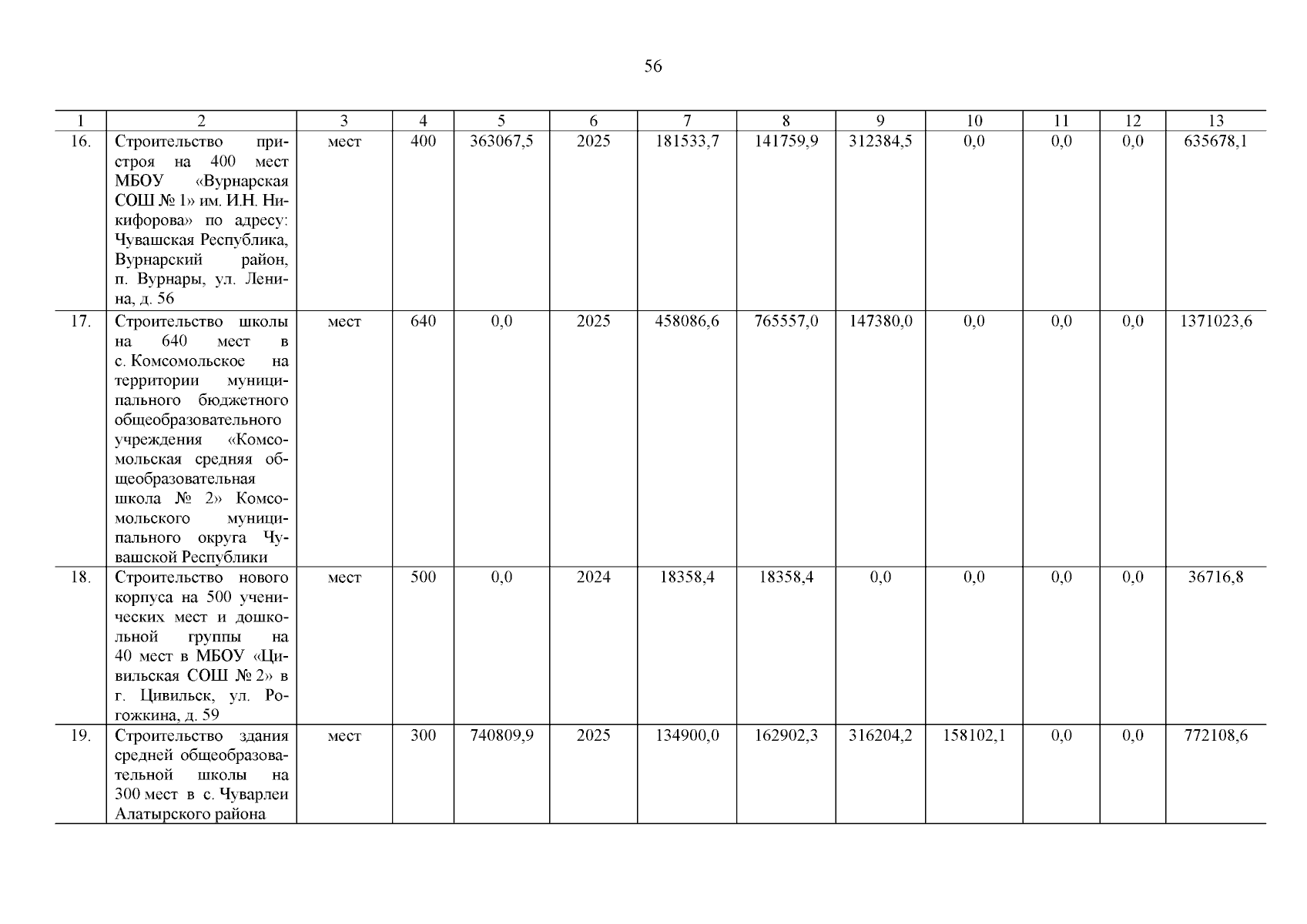 56

| 1 | 2 | 3 | 4 | 5 | 6 | 7 | 8 | 9 | 10 | 11 | 12 | 13 |
|---|---|---|---|---|---|---|---|---|---|---|---|---|
| 16. | Строительство пристроя на 400 мест МБОУ «Вурнарская СОШ № 1» им. И.Н. Никифорова» по адресу: Чувашская Республика, Вурнарский район, п. Вурнары, ул. Ленина, д. 56 | мест | 400 | 363067,5 | 2025 | 181533,7 | 141759,9 | 312384,5 | 0,0 | 0,0 | 0,0 | 635678,1 |
| 17. | Строительство школы на 640 мест в с. Комсомольское на территории муниципального бюджетного общеобразовательного учреждения «Комсомольская средняя общеобразовательная школа № 2» Комсомольского муниципального округа Чувашской Республики | мест | 640 | 0,0 | 2025 | 458086,6 | 765557,0 | 147380,0 | 0,0 | 0,0 | 0,0 | 1371023,6 |
| 18. | Строительство нового корпуса на 500 ученических мест и дошкольной группы на 40 мест в МБОУ «Цивильская СОШ № 2» в г. Цивильск, ул. Рогожкина, д. 59 | мест | 500 | 0,0 | 2024 | 18358,4 | 18358,4 | 0,0 | 0,0 | 0,0 | 0,0 | 36716,8 |
| 19. | Строительство здания средней общеобразовательной школы на 300 мест в с. Чуварлеи Алатырского района | мест | 300 | 740809,9 | 2025 | 134900,0 | 162902,3 | 316204,2 | 158102,1 | 0,0 | 0,0 | 772108,6 |